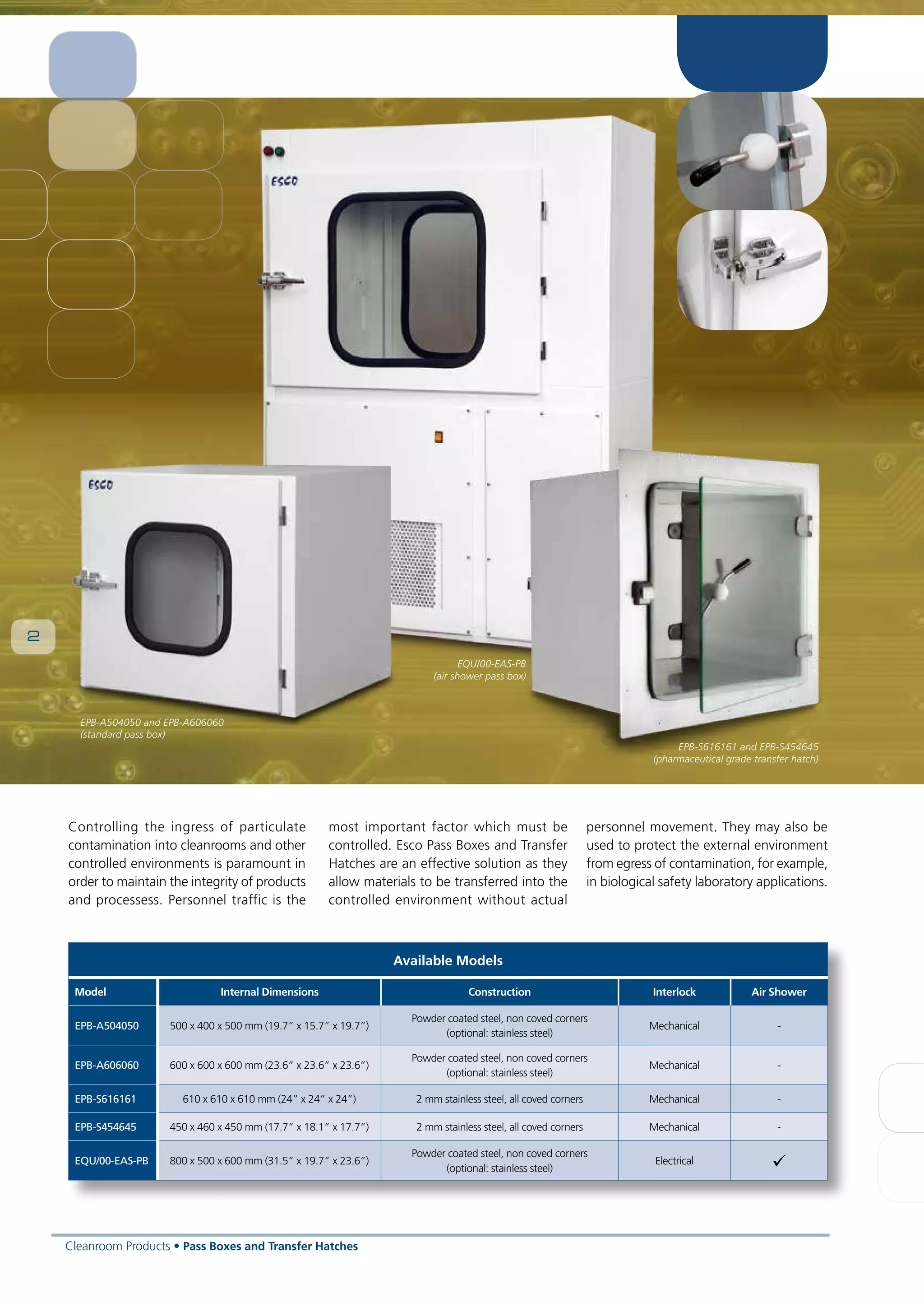 ESCO

ESCO

2

EQU/00-EAS-PB
(air shower pass box)

EPB-A504050 and EPB-A606060
(standard pass box)

EPB-S616161 and EPB-S454645
(pharmaceutical grade transfer hatch)

Controlling the ingress of particulate contamination into cleanrooms and other controlled environments is paramount in order to maintain the integrity of products and processess. Personnel traffic is the most important factor which must be controlled. Esco Pass Boxes and Transfer Hatches are an effective solution as they allow materials to be transferred into the controlled environment without actual personnel movement. They may also be used to protect the external environment from egress of contamination, for example, in biological safety laboratory applications.

Available Models

| Model | Internal Dimensions | Construction | Interlock | Air Shower |
|---|---|---|---|---|
| EPB-A504050 | 500 x 400 x 500 mm (19.7" x 15.7" x 19.7") | Powder coated steel, non coved corners (optional: stainless steel) | Mechanical | - |
| EPB-A606060 | 600 x 600 x 600 mm (23.6" x 23.6" x 23.6") | Powder coated steel, non coved corners (optional: stainless steel) | Mechanical | - |
| EPB-S616161 | 610 x 610 x 610 mm (24" x 24" x 24") | 2 mm stainless steel, all coved corners | Mechanical | - |
| EPB-S454645 | 450 x 460 x 450 mm (17.7" x 18.1" x 17.7") | 2 mm stainless steel, all coved corners | Mechanical | - |
| EQU/00-EAS-PB | 800 x 500 x 600 mm (31.5" x 19.7" x 23.6") | Powder coated steel, non coved corners (optional: stainless steel) | Electrical | ✓ |

Cleanroom Products • Pass Boxes and Transfer Hatches